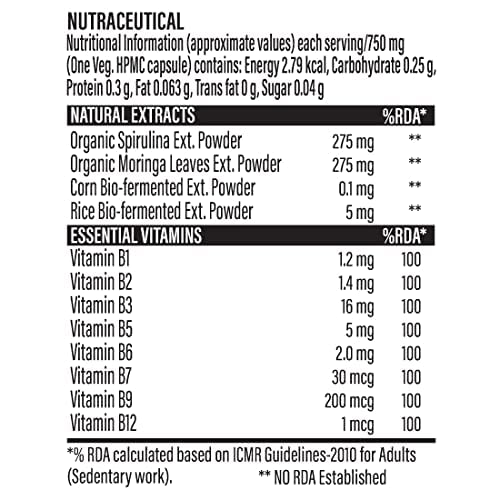 NUTRACEUTICAL
Nutritional Information (approximate values) each serving/750 mg (One Veg. HPMC capsule) contains: Energy 2.79 kcal, Carbohydrate 0.25 g, Protein 0.3 g, Fat 0.063 g, Trans fat 0 g, Sugar 0.04 g

| NATURAL EXTRACTS | | %RDA* |
|---|---|---|
| Organic Spirulina Ext. Powder | 275 mg | ** |
| Organic Moringa Leaves Ext. Powder | 275 mg | ** |
| Corn Bio-fermented Ext. Powder | 0.1 mg | ** |
| Rice Bio-fermented Ext. Powder | 5 mg | ** |

| ESSENTIAL VITAMINS | | %RDA* |
|---|---|---|
| Vitamin B1 | 1.2 mg | 100 |
| Vitamin B2 | 1.4 mg | 100 |
| Vitamin B3 | 16 mg | 100 |
| Vitamin B5 | 5 mg | 100 |
| Vitamin B6 | 2.0 mg | 100 |
| Vitamin B7 | 30 mcg | 100 |
| Vitamin B9 | 200 mcg | 100 |
| Vitamin B12 | 1 mcg | 100 |

*% RDA calculated based on ICMR Guidelines-2010 for Adults (Sedentary work). ** NO RDA Established